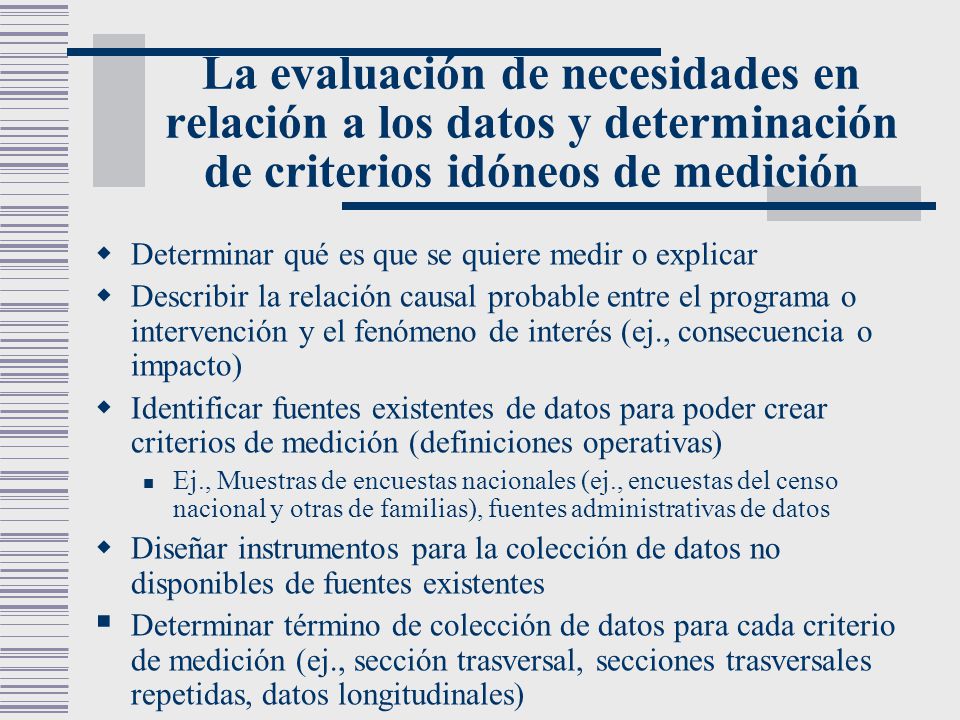 La evaluación de necesidades en relación a los datos y determinación de criterios idóneos de medición

- Determinar qué es que se quiere medir o explicar
- Describir la relación causal probable entre el programa o intervención y el fenómeno de interés (ej., consecuencia o impacto)
- Identificar fuentes existentes de datos para poder crear criterios de medición (definiciones operativas)
  - Ej., Muestras de encuestas nacionales (ej., encuestas del censo nacional y otras de familias), fuentes administrativas de datos
- Diseñar instrumentos para la colección de datos no disponibles de fuentes existentes
- Determinar término de colección de datos para cada criterio de medición (ej., sección trasversal, secciones trasversales repetidas, datos longitudinales)